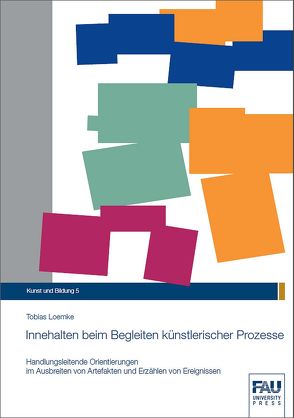 Kunst und Bildung 5

Tobias Loemke

Innehalten beim Begleiten künstlerischer Prozesse

Handlungsleitende Orientierungen im Ausbreiten von Artefakten und Erzählen von Ereignissen

FAU UNIVERSITY PRESS